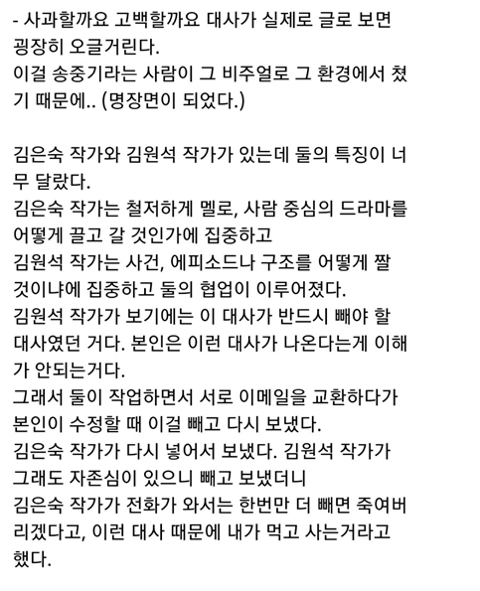 - 사과할까요 고백할까요 대사가 실제로 글로 보면 굉장히 오글거린다.
이걸 송중기라는 사람이 그 비주얼로 그 환경에서 쳤기 때문에.. (명장면이 되었다.)

김은숙 작가와 김원석 작가가 있는데 둘의 특징이 너무 달랐다.
김은숙 작가는 철저하게 멜로, 사람 중심의 드라마를 어떻게 끌고 갈 것인가에 집중하고
김원석 작가는 사건, 에피소드나 구조를 어떻게 짤 것이냐에 집중하고 둘의 협업이 이루어졌다.
김원석 작가가 보기에는 이 대사가 반드시 빼야 할 대사였던 거다. 본인은 이런 대사가 나온다는게 이해가 안되는거다.
그래서 둘이 작업하면서 서로 이메일을 교환하다가 본인이 수정할 때 이걸 빼고 다시 보냈다.
김은숙 작가가 다시 넣어서 보냈다. 김원석 작가가 그래도 자존심이 있으니 빼고 보냈더니
김은숙 작가가 전화가 와서는 한번만 더 빼면 죽여버리겠다고, 이런 대사 때문에 내가 먹고 사는거라고 했다.